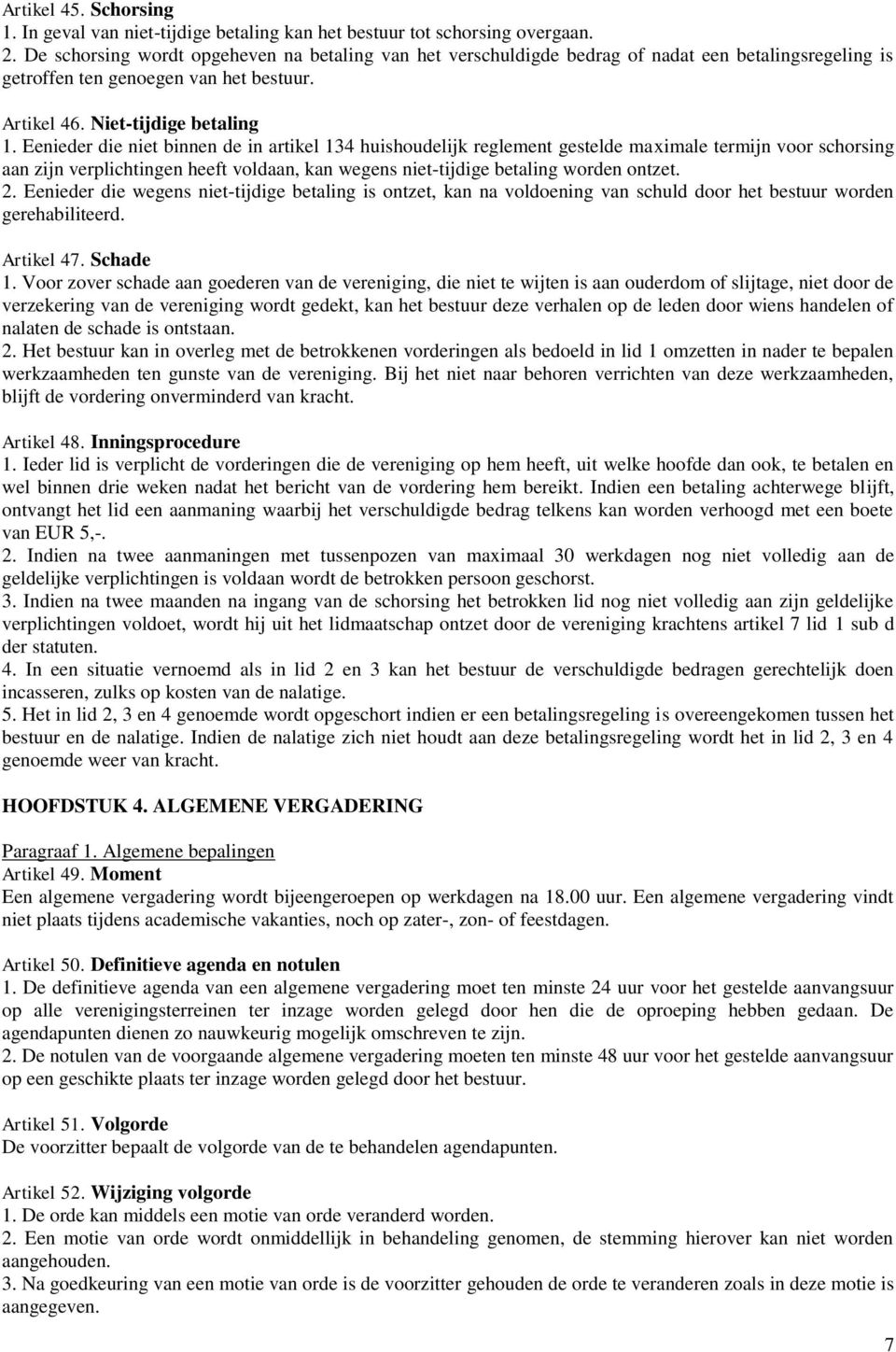 Artikel 45. Schorsing
1. In geval van niet-tijdige betaling kan het bestuur tot schorsing overgaan.
2. De schorsing wordt opgeheven na betaling van het verschuldigde bedrag of nadat een betalingsregeling is getroffen ten genoegen van het bestuur.

Artikel 46. Niet-tijdige betaling
1. Eenieder die niet binnen de in artikel 134 huishoudelijk reglement gestelde maximale termijn voor schorsing aan zijn verplichtingen heeft voldaan, kan wegens niet-tijdige betaling worden ontzet.
2. Eenieder die wegens niet-tijdige betaling is ontzet, kan na voldoening van schuld door het bestuur worden gerehabiliteerd.

Artikel 47. Schade
1. Voor zover schade aan goederen van de vereniging, die niet te wijten is aan ouderdom of slijtage, niet door de verzekering van de vereniging wordt gedekt, kan het bestuur deze verhalen op de leden door wiens handelen of nalaten de schade is ontstaan.
2. Het bestuur kan in overleg met de betrokkenen vorderingen als bedoeld in lid 1 omzetten in nader te bepalen werkzaamheden ten gunste van de vereniging. Bij het niet naar behoren verrichten van deze werkzaamheden, blijft de vordering onverminderd van kracht.

Artikel 48. Inningsprocedure
1. Ieder lid is verplicht de vorderingen die de vereniging op hem heeft, uit welke hoofde dan ook, te betalen en wel binnen drie weken nadat het bericht van de vordering hem bereikt. Indien een betaling achterwege blijft, ontvangt het lid een aanmaning waarbij het verschuldigde bedrag telkens kan worden verhoogd met een boete van EUR 5,-.
2. Indien na twee aanmaningen met tussenpozen van maximaal 30 werkdagen nog niet volledig aan de geldelijke verplichtingen is voldaan wordt de betrokken persoon geschorst.
3. Indien na twee maanden na ingang van de schorsing het betrokken lid nog niet volledig aan zijn geldelijke verplichtingen voldoet, wordt hij uit het lidmaatschap ontzet door de vereniging krachtens artikel 7 lid 1 sub d der statuten.
4. In een situatie vernoemd als in lid 2 en 3 kan het bestuur de verschuldigde bedragen gerechtelijk doen incasseren, zulks op kosten van de nalatige.
5. Het in lid 2, 3 en 4 genoemde wordt opgeschort indien er een betalingsregeling is overeengekomen tussen het bestuur en de nalatige. Indien de nalatige zich niet houdt aan deze betalingsregeling wordt het in lid 2, 3 en 4 genoemde weer van kracht.

HOOFDSTUK 4. ALGEMENE VERGADERING

Paragraaf 1. Algemene bepalingen
Artikel 49. Moment
Een algemene vergadering wordt bijeengeroepen op werkdagen na 18.00 uur. Een algemene vergadering vindt niet plaats tijdens academische vakanties, noch op zater-, zon- of feestdagen.

Artikel 50. Definitieve agenda en notulen
1. De definitieve agenda van een algemene vergadering moet ten minste 24 uur voor het gestelde aanvangsuur op alle verenigingsterreinen ter inzage worden gelegd door hen die de oproeping hebben gedaan. De agendapunten dienen zo nauwkeurig mogelijk omschreven te zijn.
2. De notulen van de voorgaande algemene vergadering moeten ten minste 48 uur voor het gestelde aanvangsuur op een geschikte plaats ter inzage worden gelegd door het bestuur.

Artikel 51. Volgorde
De voorzitter bepaalt de volgorde van de te behandelen agendapunten.

Artikel 52. Wijziging volgorde
1. De orde kan middels een motie van orde veranderd worden.
2. Een motie van orde wordt onmiddellijk in behandeling genomen, de stemming hierover kan niet worden aangehouden.
3. Na goedkeuring van een motie van orde is de voorzitter gehouden de orde te veranderen zoals in deze motie is aangegeven.

7